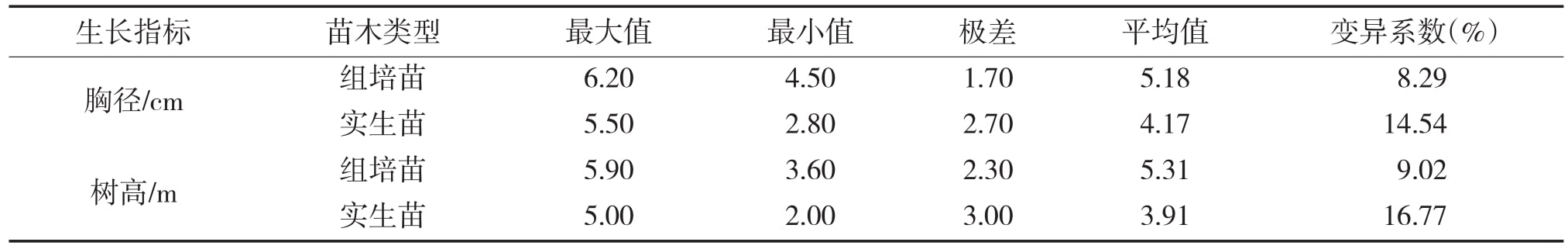 | 生长指标 | 苗木类型 | 最大值 | 最小值 | 极差 | 平均值 | 变异系数(%) |
|---|---|---|---|---|---|---|
| 胸径/cm | 组培苗 | 6.20 | 4.50 | 1.70 | 5.18 | 8.29 |
| | 实生苗 | 5.50 | 2.80 | 2.70 | 4.17 | 14.54 |
| 树高/m | 组培苗 | 5.90 | 3.60 | 2.30 | 5.31 | 9.02 |
| | 实生苗 | 5.00 | 2.00 | 3.00 | 3.91 | 16.77 |